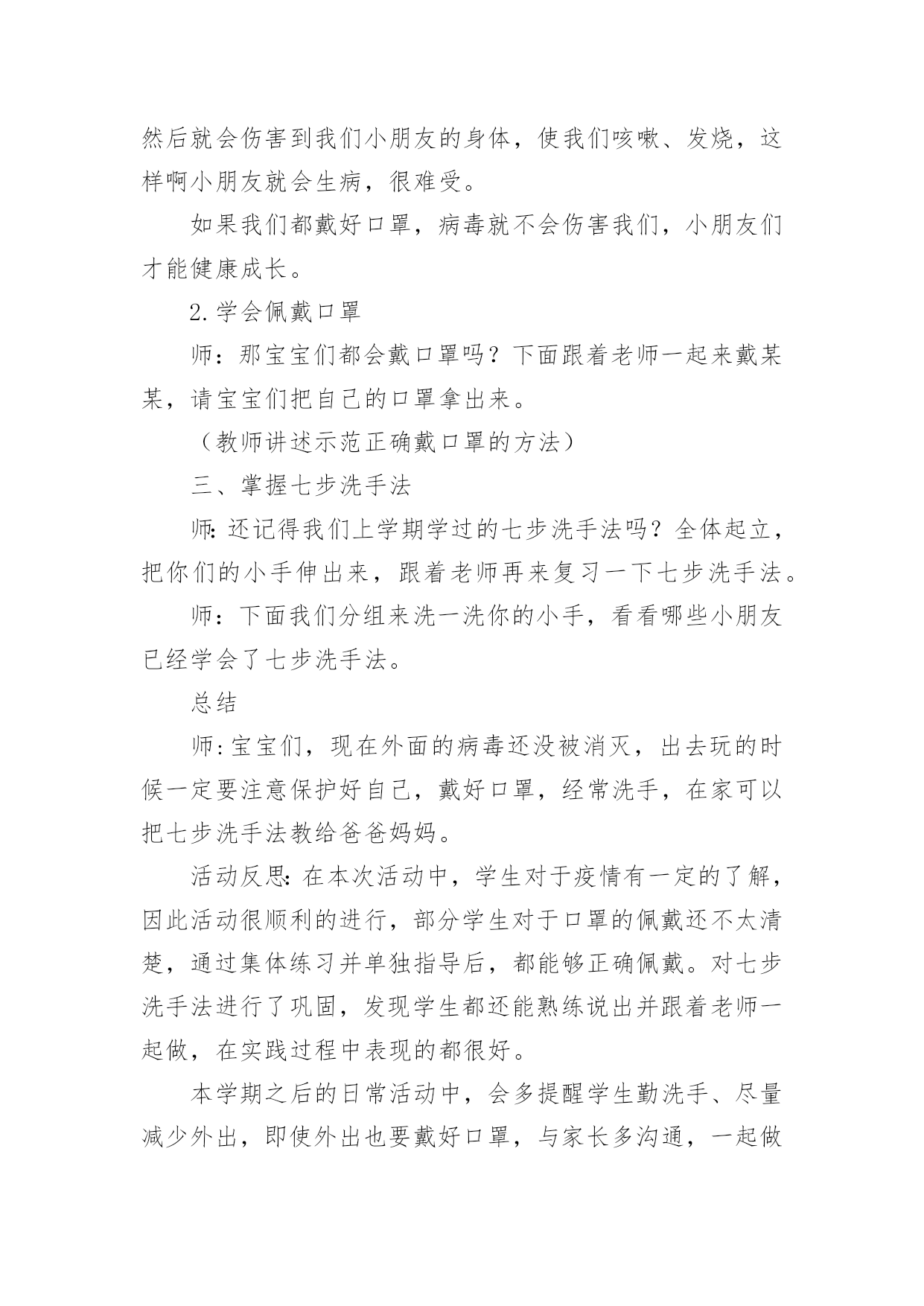 然后就会伤害到我们小朋友的身体，使我们咳嗽、发烧，这样啊小朋友就会生病，很难受。

如果我们都戴好口罩，病毒就不会伤害我们，小朋友们才能健康成长。

2.学会佩戴口罩

师：那宝宝们都会戴口罩吗？下面跟着老师一起来戴某某，请宝宝们把自己的口罩拿出来。

（教师讲述示范正确戴口罩的方法）

三、掌握七步洗手法

师:还记得我们上学期学过的七步洗手法吗？全体起立，把你们的小手伸出来，跟着老师再来复习一下七步洗手法。

师：下面我们分组来洗一洗你的小手，看看哪些小朋友已经学会了七步洗手法。

总结

师:宝宝们，现在外面的病毒还没被消灭，出去玩的时候一定要注意保护好自己，戴好口罩，经常洗手，在家可以把七步洗手法教给爸爸妈妈。

活动反思:在本次活动中，学生对于疫情有一定的了解，因此活动很顺利的进行，部分学生对于口罩的佩戴还不太清楚，通过集体练习并单独指导后，都能够正确佩戴。对七步洗手法进行了巩固，发现学生都还能熟练说出并跟着老师一起做，在实践过程中表现的都很好。

本学期之后的日常活动中，会多提醒学生勤洗手、尽量减少外出，即使外出也要戴好口罩，与家长多沟通，一起做